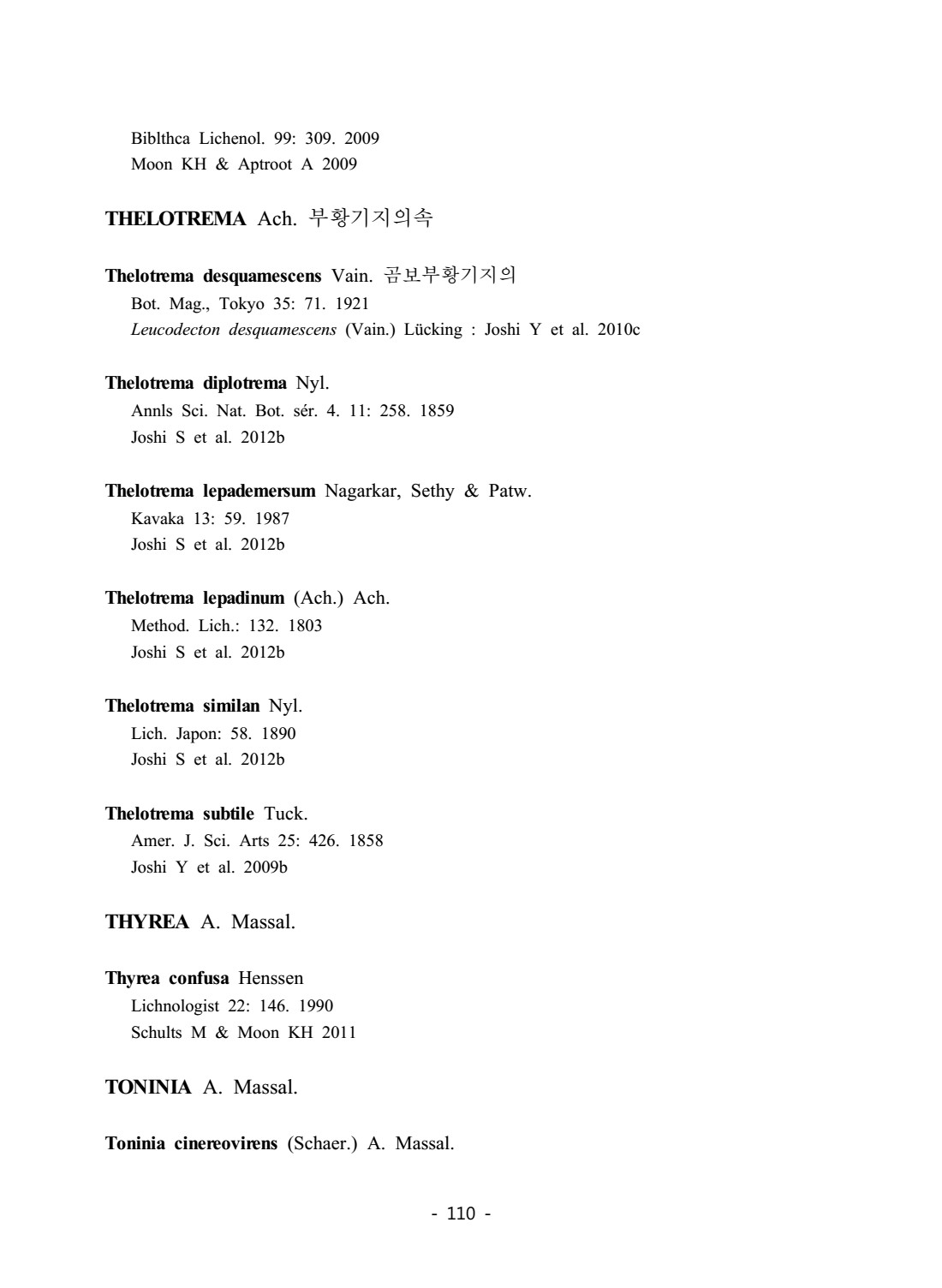 Biblthca Lichenol. 99: 309. 2009
Moon KH & Aptroot A 2009

THELOTREMA Ach. 부황기지의속

Thelotrema desquamescens Vain. 곰보부황기지의
Bot. Mag., Tokyo 35: 71. 1921
Leucodecton desquamescens (Vain.) Lücking : Joshi Y et al. 2010c

Thelotrema diplotrema Nyl.
Annls Sci. Nat. Bot. sér. 4. 11: 258. 1859
Joshi S et al. 2012b

Thelotrema lepademersum Nagarkar, Sethy & Patw.
Kavaka 13: 59. 1987
Joshi S et al. 2012b

Thelotrema lepadinum (Ach.) Ach.
Method. Lich.: 132. 1803
Joshi S et al. 2012b

Thelotrema similan Nyl.
Lich. Japon: 58. 1890
Joshi S et al. 2012b

Thelotrema subtile Tuck.
Amer. J. Sci. Arts 25: 426. 1858
Joshi Y et al. 2009b

THYREA A. Massal.

Thyrea confusa Henssen
Lichnologist 22: 146. 1990
Schults M & Moon KH 2011

TONINIA A. Massal.

Toninia cinereovirens (Schaer.) A. Massal.

- 110 -